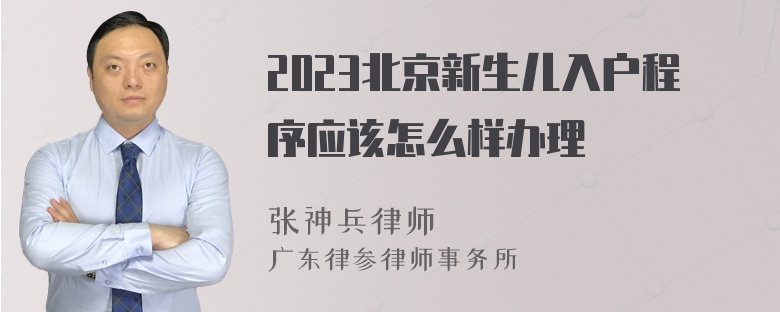 2023北京新生儿入户程序应该怎么样办理

张神兵律师
广东律参律师事务所